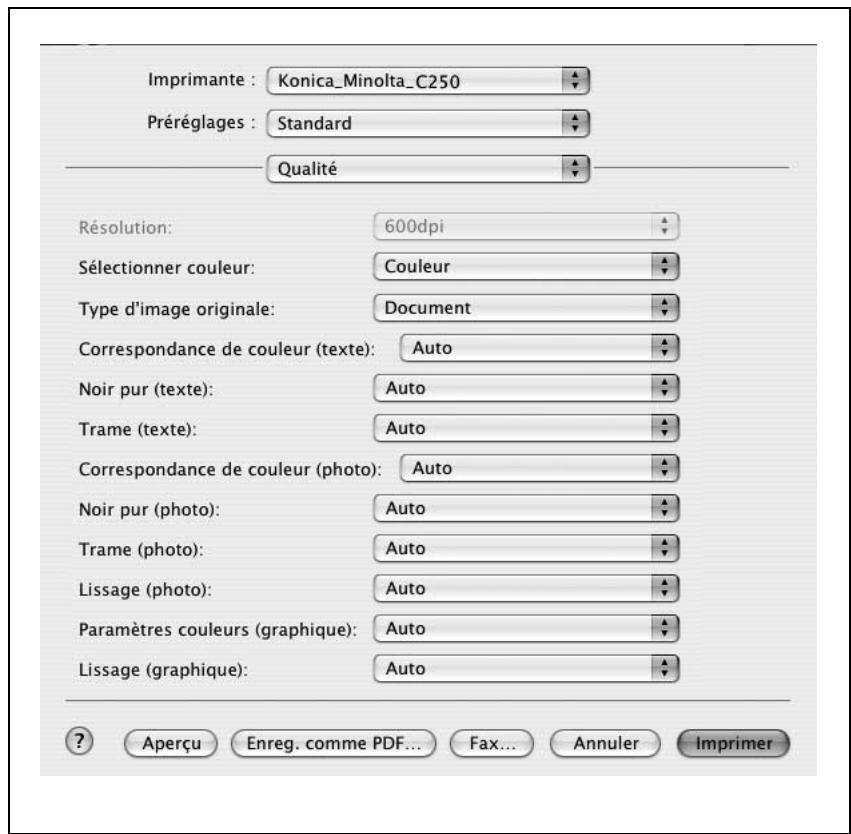 Imprimante : Konica_Minolta_C250

Préréglages : Standard

Qualité

Résolution: 600dpi

Sélectionner couleur: Couleur

Type d'image originale: Document

Correspondance de couleur (texte): Auto

Noir pur (texte): Auto

Trame (texte): Auto

Correspondance de couleur (photo): Auto

Noir pur (photo): Auto

Trame (photo): Auto

Lissage (photo): Auto

Paramètres couleurs (graphique): Auto

Lissage (graphique): Auto

? Aperçu Enreg. comme PDF... Fax... Annuler Imprimer